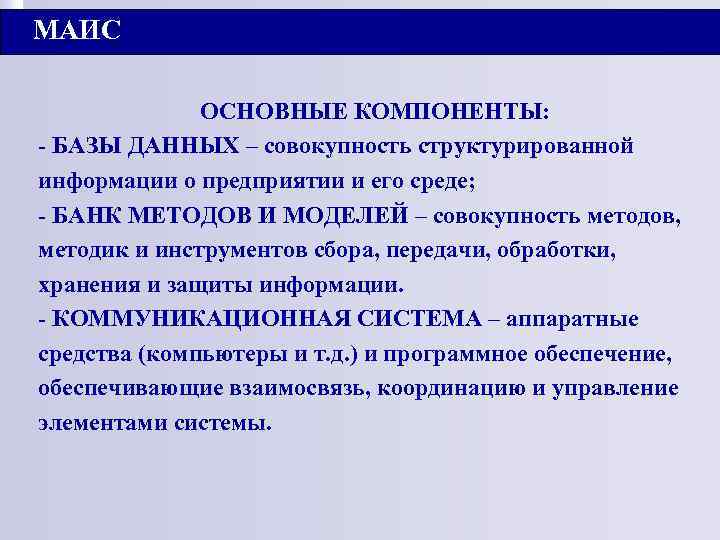 МАИС

ОСНОВНЫЕ КОМПОНЕНТЫ:
- БАЗЫ ДАННЫХ – совокупность структурированной информации о предприятии и его среде;
- БАНК МЕТОДОВ И МОДЕЛЕЙ – совокупность методов, методик и инструментов сбора, передачи, обработки, хранения и защиты информации.
- КОММУНИКАЦИОННАЯ СИСТЕМА – аппаратные средства (компьютеры и т.д.) и программное обеспечение, обеспечивающие взаимосвязь, координацию и управление элементами системы.